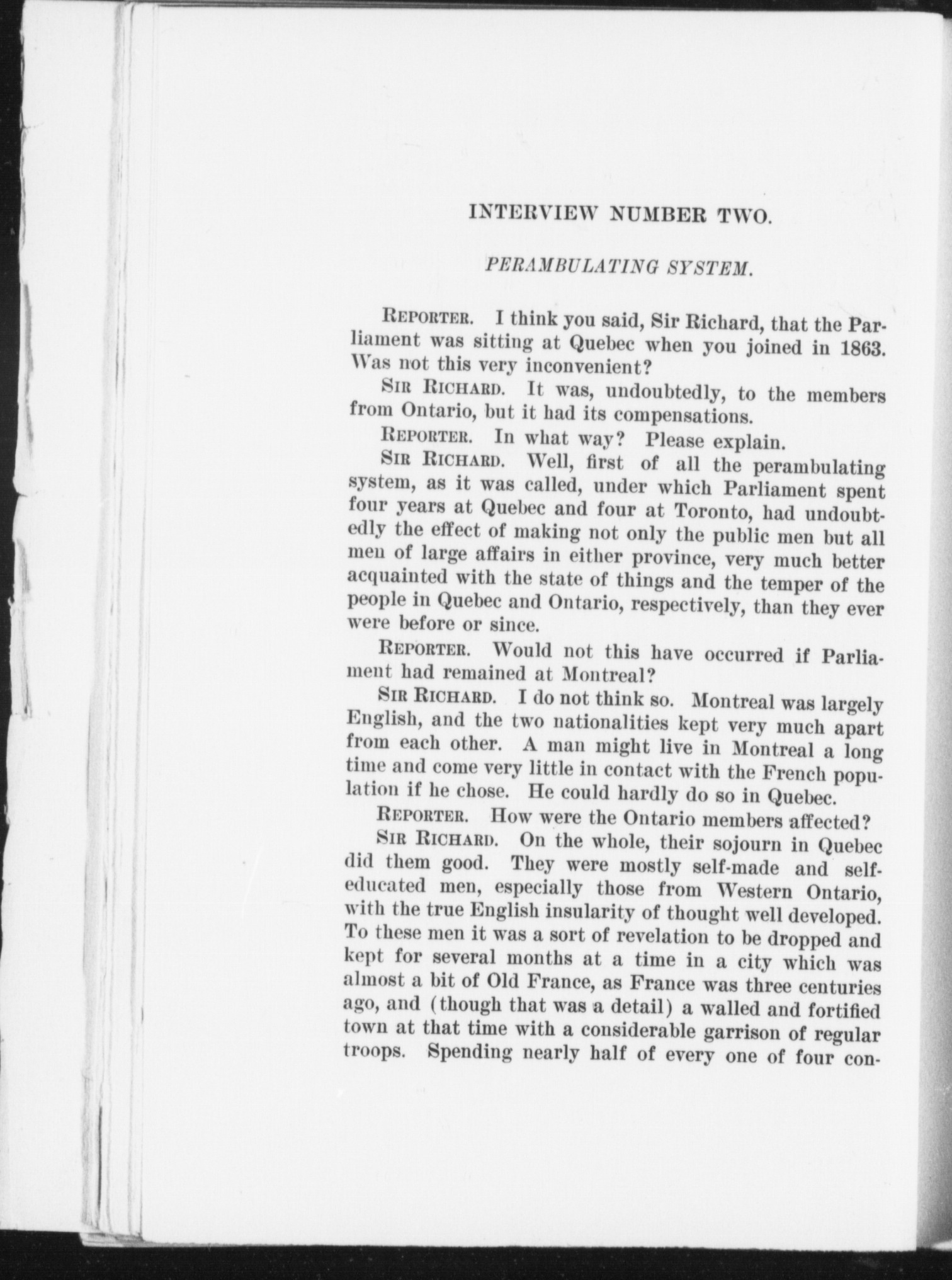 INTERVIEW NUMBER TWO.

PERAMBULATING SYSTEM.

REPORTER. I think you said, Sir Richard, that the Parliament was sitting at Quebec when you joined in 1863. Was not this very inconvenient?

SIR RICHARD. It was, undoubtedly, to the members from Ontario, but it had its compensations.

REPORTER. In what way? Please explain.

SIR RICHARD. Well, first of all the perambulating system, as it was called, under which Parliament spent four years at Quebec and four at Toronto, had undoubtedly the effect of making not only the public men but all men of large affairs in either province, very much better acquainted with the state of things and the temper of the people in Quebec and Ontario, respectively, than they ever were before or since.

REPORTER. Would not this have occurred if Parliament had remained at Montreal?

SIR RICHARD. I do not think so. Montreal was largely English, and the two nationalities kept very much apart from each other. A man might live in Montreal a long time and come very little in contact with the French population if he chose. He could hardly do so in Quebec.

REPORTER. How were the Ontario members affected?

SIR RICHARD. On the whole, their sojourn in Quebec did them good. They were mostly self-made and self-educated men, especially those from Western Ontario, with the true English insularity of thought well developed. To these men it was a sort of revelation to be dropped and kept for several months at a time in a city which was almost a bit of Old France, as France was three centuries ago, and (though that was a detail) a walled and fortified town at that time with a considerable garrison of regular troops. Spending nearly half of every one of four con-